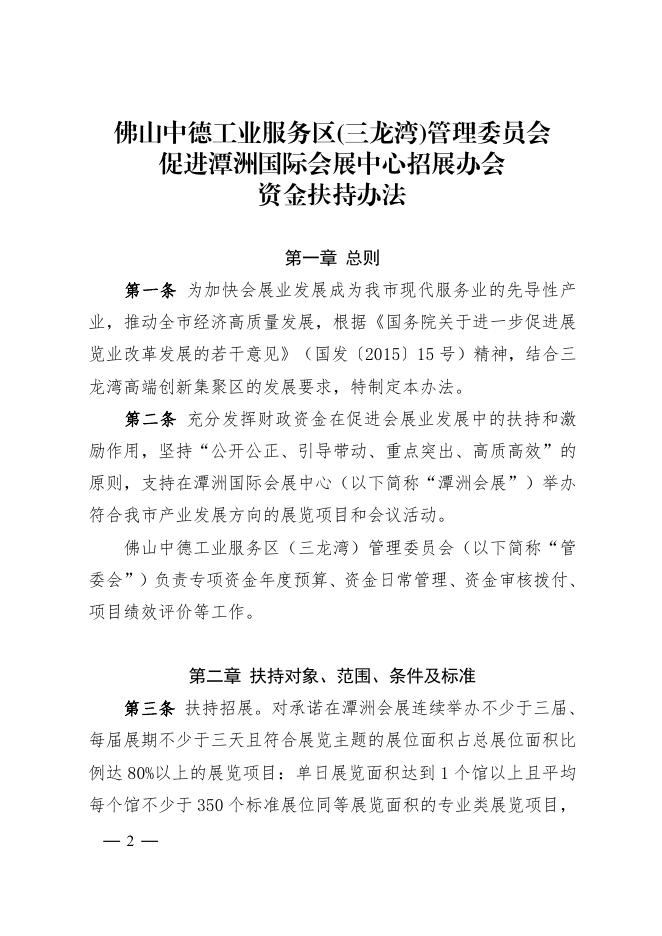 佛山中德工业服务区(三龙湾)管理委员会
促进潭洲国际会展中心招展办会
资金扶持办法

第一章 总则

第一条 为加快会展业发展成为我市现代服务业的先导性产业，推动全市经济高质量发展，根据《国务院关于进一步促进展览业改革发展的若干意见》（国发〔2015〕15号）精神，结合三龙湾高端创新集聚区的发展要求，特制定本办法。

第二条 充分发挥财政资金在促进会展业发展中的扶持和激励作用，坚持“公开公正、引导带动、重点突出、高质高效”的原则，支持在潭洲国际会展中心（以下简称“潭洲会展”）举办符合我市产业发展方向的展览项目和会议活动。

佛山中德工业服务区（三龙湾）管理委员会（以下简称“管委会”）负责专项资金年度预算、资金日常管理、资金审核拨付、项目绩效评价等工作。

第二章 扶持对象、范围、条件及标准

第三条 扶持招展。对承诺在潭洲会展连续举办不少于三届、每届展期不少于三天且符合展览主题的展位面积占总展位面积比例达80%以上的展览项目：单日展览面积达到1个馆以上且平均每个馆不少于350个标准展位同等展览面积的专业类展览项目，

— 2 —